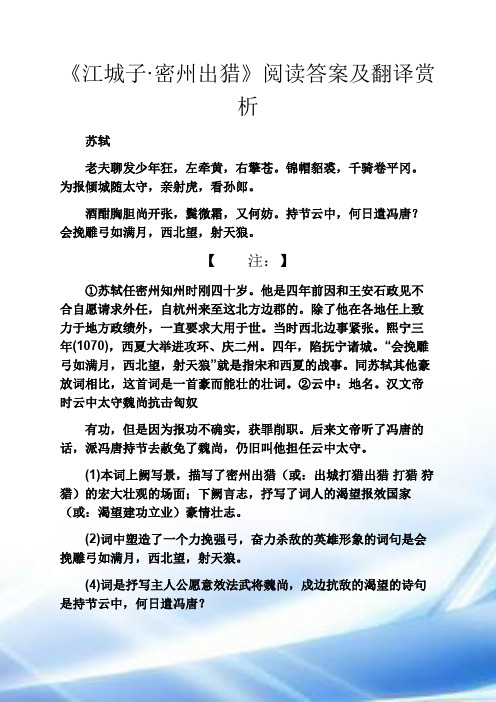 《江城子·密州出猎》阅读答案及翻译赏析

苏轼

老夫聊发少年狂，左牵黄，右擎苍。锦帽貂裘，千骑卷平冈。为报倾城随太守，亲射虎，看孙郎。

酒酣胸胆尚开张，鬓微霜，又何妨。持节云中，何日遣冯唐？会挽雕弓如满月，西北望，射天狼。

【　注：】

①苏轼任密州知州时刚四十岁。他是四年前因和王安石政见不合自愿请求外任，自杭州来至这北方边郡的。除了他在各地任上致力于地方政绩外，一直要求大用于世。当时西北边事紧张。熙宁三年(1070)，西夏大举进攻环、庆二州。四年，陷抚宁诸城。“会挽雕弓如满月，西北望，射天狼”就是指宋和西夏的战事。同苏轼其他豪放词相比，这首词是一首豪而能壮的壮词。②云中：地名。汉文帝时云中太守魏尚抗击匈奴

有功，但是因为报功不确实，获罪削职。后来文帝听了冯唐的话，派冯唐持节去赦免了魏尚，仍旧叫他担任云中太守。

(1)本词上阙写景，描写了密州出猎（或：出城打猎出猎 打猎 狩猎）的宏大壮观的场面；下阙言志，抒写了词人的渴望报效国家（或：渴望建功立业）豪情壮志。

(2)词中塑造了一个力挽强弓，奋力杀敌的英雄形象的词句是会挽雕弓如满月，西北望，射天狼。

(4)词是抒写主人公愿意效法武将魏尚，戍边抗敌的渴望的诗句是持节云中，何日遣冯唐？